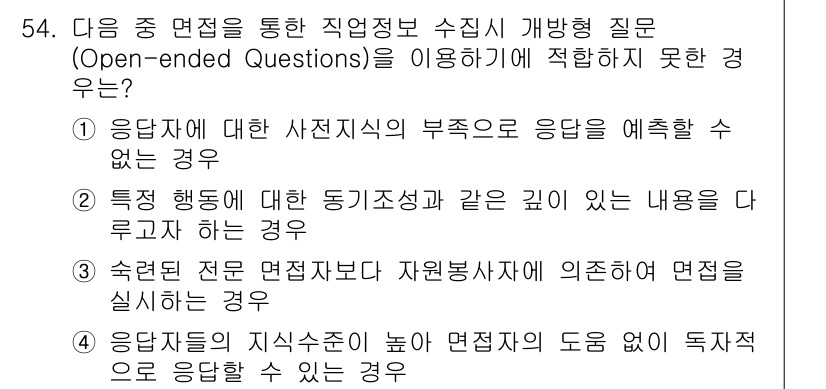 54. 다음 중 면접을 통한 직업정보 수집시 개방형 질문 (Open-ended Questions)을 이용하기에 적합하지 못한 경우는?

① 응답자에 대한 사전지식의 부족으로 응답을 예측할 수 없는 경우

② 특정 행동에 대한 동기조성과 같은 깊이 있는 내용을 다루고자 하는 경우

③ 숙련된 전문 면접자보다 자원봉사자에 의존하여 면접을 실시하는 경우

④ 응답자들의 지식수준이 높아 면접자의 도움 없이 독자적으로 응답할 수 있는 경우